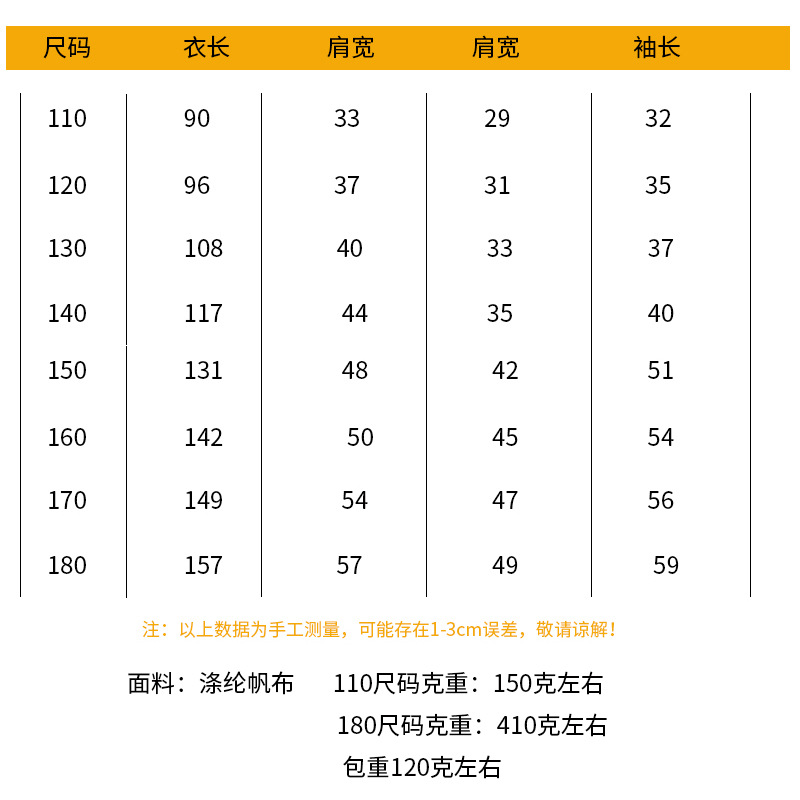 | 尺码 | 衣长 | 肩宽 | 肩宽 | 袖长 |
|---|---|---|---|---|
| 110 | 90 | 33 | 29 | 32 |
| 120 | 96 | 37 | 31 | 35 |
| 130 | 108 | 40 | 33 | 37 |
| 140 | 117 | 44 | 35 | 40 |
| 150 | 131 | 48 | 42 | 51 |
| 160 | 142 | 50 | 45 | 54 |
| 170 | 149 | 54 | 47 | 56 |
| 180 | 157 | 57 | 49 | 59 |

注：以上数据为手工测量，可能存在1-3cm误差，敬请谅解！

面料：涤纶帆布 110尺码克重：150克左右

180尺码克重：410克左右

包重120克左右